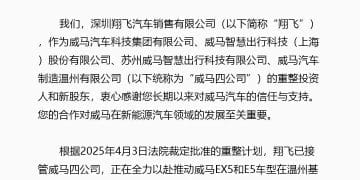 我们，深圳翔飞汽车销售有限公司（以下简称“翔飞”），作为威马汽车科技集团有限公司、威马智慧出行科技（上海）股份有限公司、苏州威马智慧出行科技有限公司、威马汽车制造温州有限公司（以下统称为“威马四公司”）的重整投资人和新股东，衷心感谢您长期以来对威马汽车的信任与支持。您的合作对威马在新能源汽车领域的发展至关重要。

根据2025年4月3日法院裁定批准的重整计划，翔飞已接管威马四公司，正在全力以赴推动威马EX5和E5车型在温州基